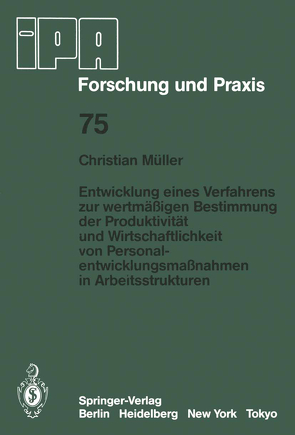 IPA

Forschung und Praxis

75

Christian Müller

Entwicklung eines Verfahrens zur wertmäßigen Bestimmung der Produktivität und Wirtschaftlichkeit von Personalentwicklungsmaßnahmen in Arbeitsstrukturen

Springer-Verlag
Berlin Heidelberg New York Tokyo